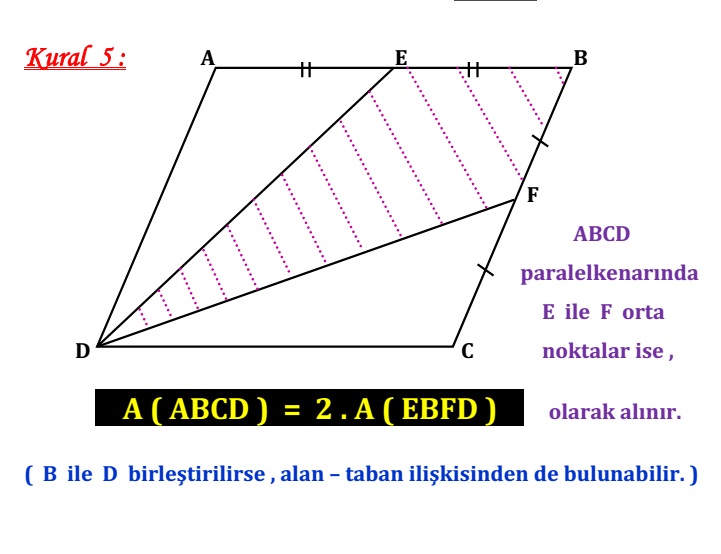 Kural 5 :

A E B F D C

ABCD paralelkenarında E ile F orta noktalar ise ,

A ( ABCD ) = 2 . A ( EBFD ) olarak alınır.

( B ile D birleştirilirse , alan – taban ilişkisinden de bulunabilir. )